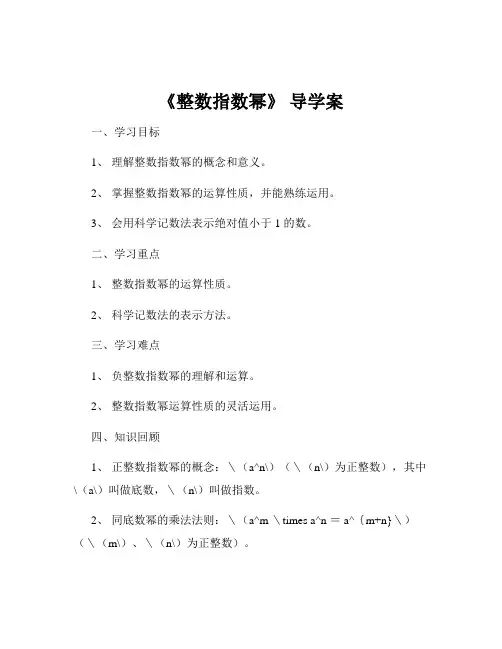 《整数指数幂》 导学案

一、学习目标

1、 理解整数指数幂的概念和意义。

2、 掌握整数指数幂的运算性质，并能熟练运用。

3、 会用科学记数法表示绝对值小于 1 的数。

二、学习重点

1、 整数指数幂的运算性质。

2、 科学记数法的表示方法。

三、学习难点

1、 负整数指数幂的理解和运算。

2、 整数指数幂运算性质的灵活运用。

四、知识回顾

1、 正整数指数幂的概念：\（a^n\）（\（n\）为正整数），其中\（a\）叫做底数，\（n\）叫做指数。

2、 同底数幂的乘法法则：\（a^m \times a^n = a^｛m+n｝\）（\（m\）、\（n\）为正整数）。